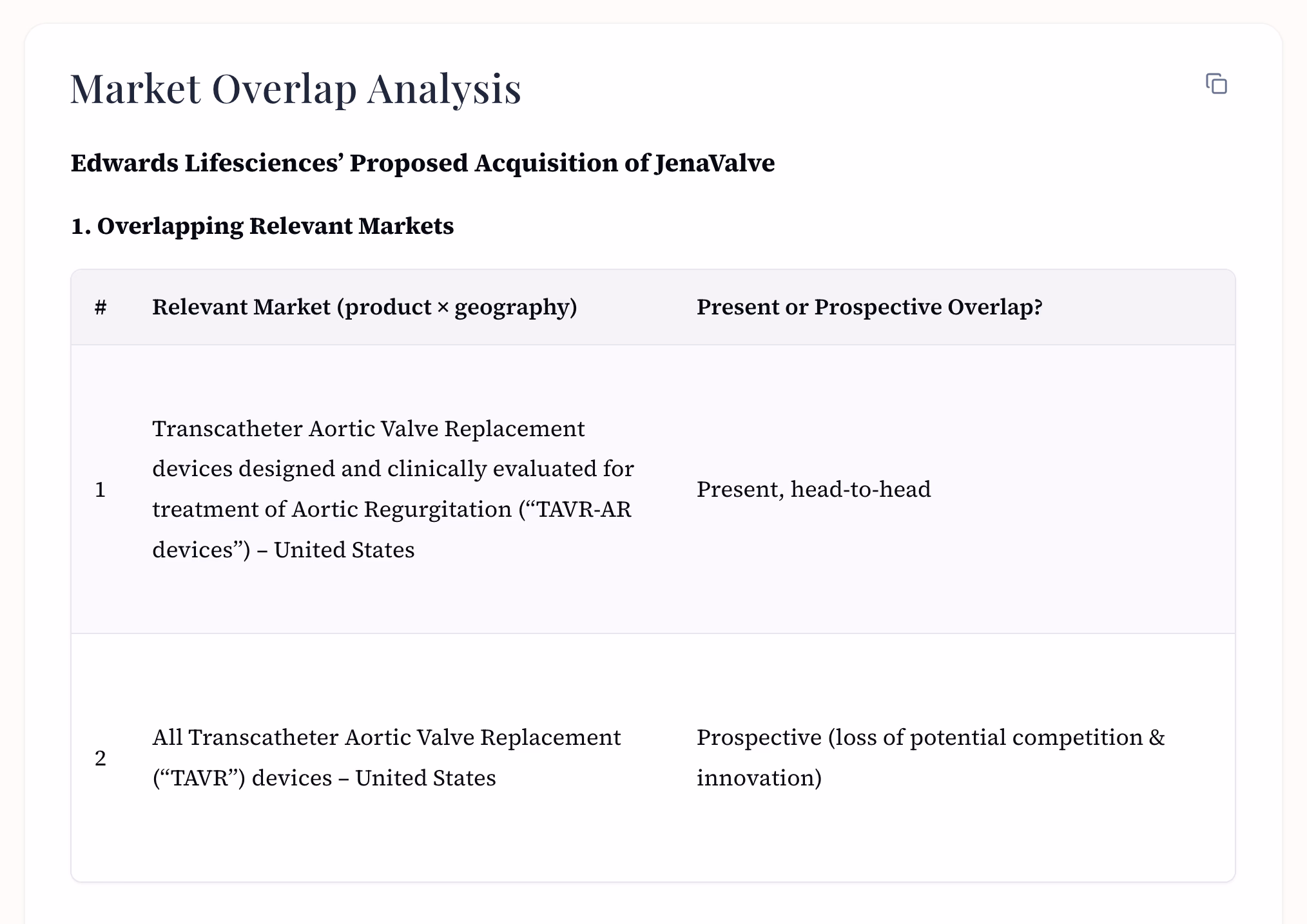 Market Overlap Analysis

Edwards Lifesciences’ Proposed Acquisition of JenaValve

1. Overlapping Relevant Markets

| # | Relevant Market (product × geography) | Present or Prospective Overlap? |
|---|---|---|
| 1 | Transcatheter Aortic Valve Replacement devices designed and clinically evaluated for treatment of Aortic Regurgitation (“TAVR-AR devices”) – United States | Present, head-to-head |
| 2 | All Transcatheter Aortic Valve Replacement (“TAVR”) devices – United States | Prospective (loss of potential competition & innovation) |